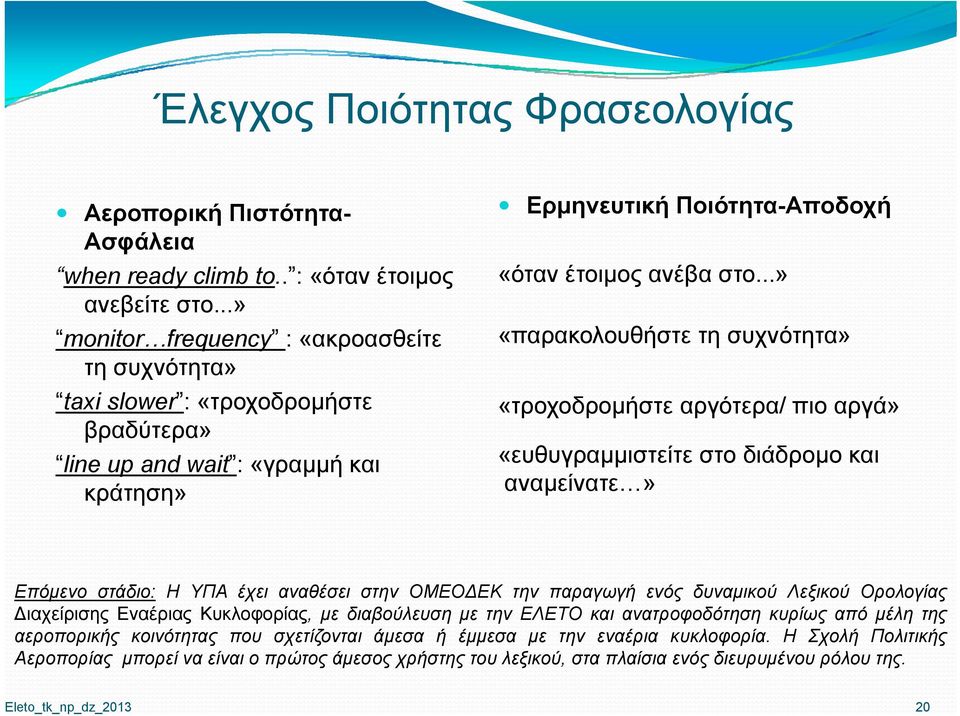 Έλεγχος Ποιότητας Φρασεολογίας

Αεροπορική Πιστότητα-Ασφάλεια
“when ready climb to..”: «όταν έτοιμος ανεβείτε στο...»
“monitor…frequency” : «ακροασθείτε τη συχνότητα»
“taxi slower”: «τροχοδρομήστε βραδύτερα»
“line up and wait”: «γραμμή και κράτηση»

Ερμηνευτική Ποιότητα-Αποδοχή
«όταν έτοιμος ανέβα στο...»
«παρακολουθήστε τη συχνότητα»
«τροχοδρομήστε αργότερα/ πιο αργά»
«ευθυγραμμιστείτε στο διάδρομο και αναμείνατε…»

Επόμενο στάδιο: Η ΥΠΑ έχει αναθέσει στην ΟΜΕΟΔΕΚ την παραγωγή ενός δυναμικού Λεξικού Ορολογίας Διαχείρισης Εναέριας Κυκλοφορίας, με διαβούλευση με την ΕΛΕΤΟ και ανατροφοδότηση κυρίως από μέλη της αεροπορικής κοινότητας που σχετίζονται άμεσα ή έμμεσα με την εναέρια κυκλοφορία. Η Σχολή Πολιτικής Αεροπορίας μπορεί να είναι ο πρώτος άμεσος χρήστης του λεξικού, στα πλαίσια ενός διευρυμένου ρόλου της.

Eleto_tk_np_dz_2013
20